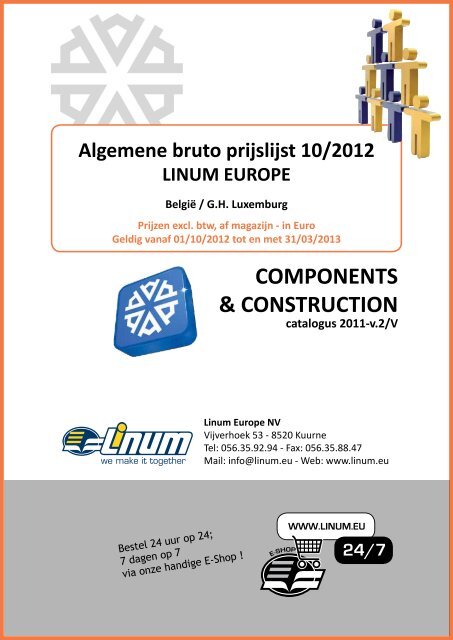 Algemene bruto prijslijst 10/2012
LINUM EUROPE

België / G.H. Luxemburg

Prijzen excl. btw, af magazijn - in Euro
Geldig vanaf 01/10/2012 tot en met 31/03/2013

COMPONENTS
& CONSTRUCTION
catalogus 2011-v.2/V

Linum
we make it together

Linum Europe NV
Vijverhoek 53 - 8520 Kuurne
Tel: 056.35.92.94 - Fax: 056.35.88.47
Mail: info@linum.eu - Web: www.linum.eu

Bestel 24 uur op 24;
7 dagen op 7
via onze handige E-Shop !

WWW.LINUM.EU
E-SHOP
24/7